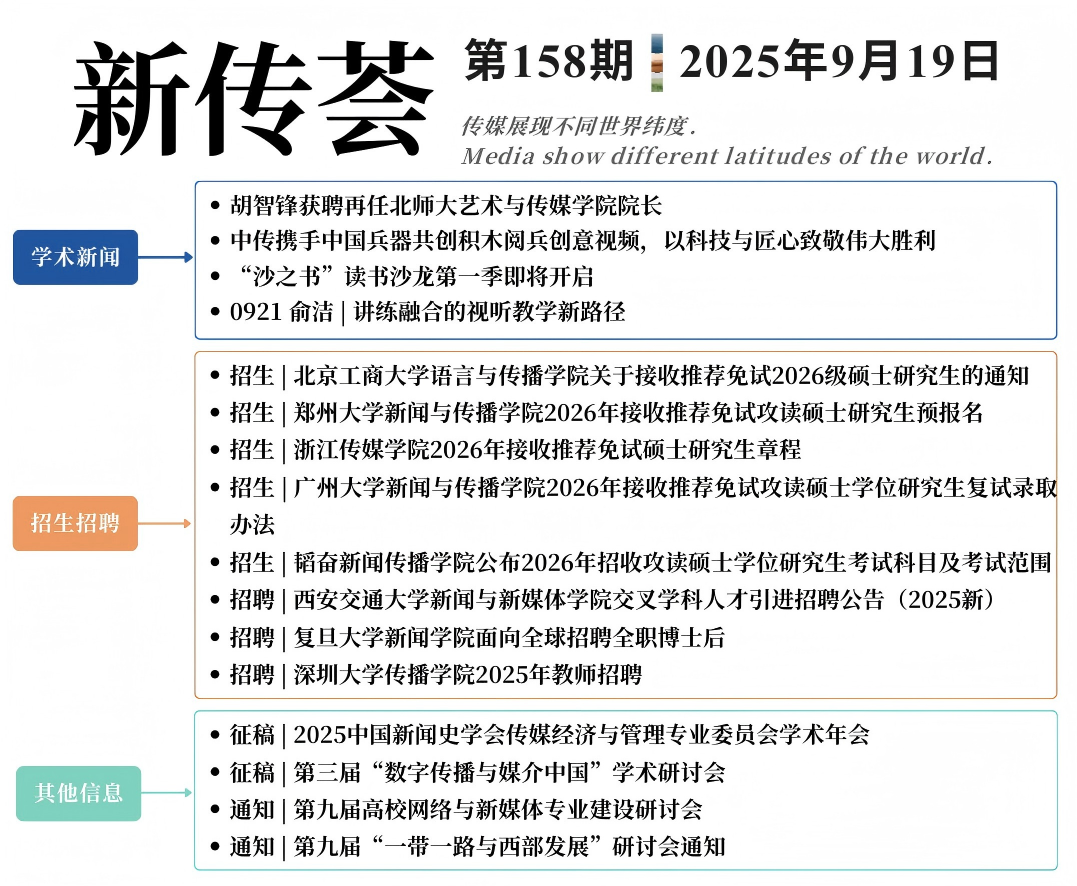 新传荟

第158期 2025年9月19日

传媒展现不同世界纬度.
Media show different latitudes of the world.

学术新闻

- 胡智锋获聘再任北师大艺术与传媒学院院长
- 中传携手中国兵器共创积木阅兵创意视频，以科技与匠心致敬伟大胜利
- “沙之书”读书沙龙第一季即将开启
- 0921 俞洁 | 讲练融合的视听教学新路径

招生招聘

- 招生 | 北京工商大学语言与传播学院关于接收推荐免试2026级硕士研究生的通知
- 招生 | 郑州大学新闻与传播学院2026年接收推荐免试攻读硕士研究生预报名
- 招生 | 浙江传媒学院2026年接收推荐免试硕士研究生章程
- 招生 | 广州大学新闻与传播学院2026年接收推荐免试攻读硕士学位研究生复试录取办法
- 招生 | 韬奋新闻传播学院公布2026年招收攻读硕士学位研究生考试科目及考试范围
- 招聘 | 西安交通大学新闻与新媒体学院交叉学科人才引进招聘公告（2025新）
- 招聘 | 复旦大学新闻学院面向全球招聘全职博士后
- 招聘 | 深圳大学传播学院2025年教师招聘

其他信息

- 征稿 | 2025中国新闻史学会传媒经济与管理专业委员会学术年会
- 征稿 | 第三届“数字传播与媒介中国”学术研讨会
- 通知 | 第九届高校网络与新媒体专业建设研讨会
- 通知 | 第九届“一带一路与西部发展”研讨会通知